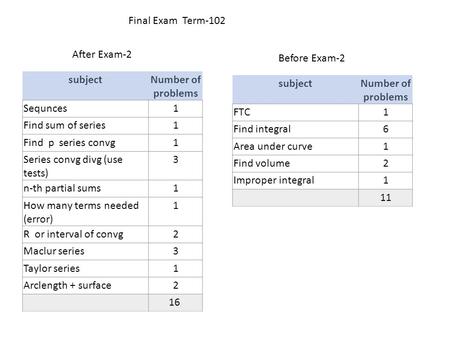 Final Exam Term-102

After Exam-2

| subject | Number of problems |
|---|---|
| Sequnces | 1 |
| Find sum of series | 1 |
| Find p series convg | 1 |
| Series convg divg (use tests) | 3 |
| n-th partial sums | 1 |
| How many terms needed (error) | 1 |
| R or interval of convg | 2 |
| Maclur series | 3 |
| Taylor series | 1 |
| Arclength + surface | 2 |
| | 16 |

Before Exam-2

| subject | Number of problems |
|---|---|
| FTC | 1 |
| Find integral | 6 |
| Area under curve | 1 |
| Find volume | 2 |
| Improper integral | 1 |
| | 11 |